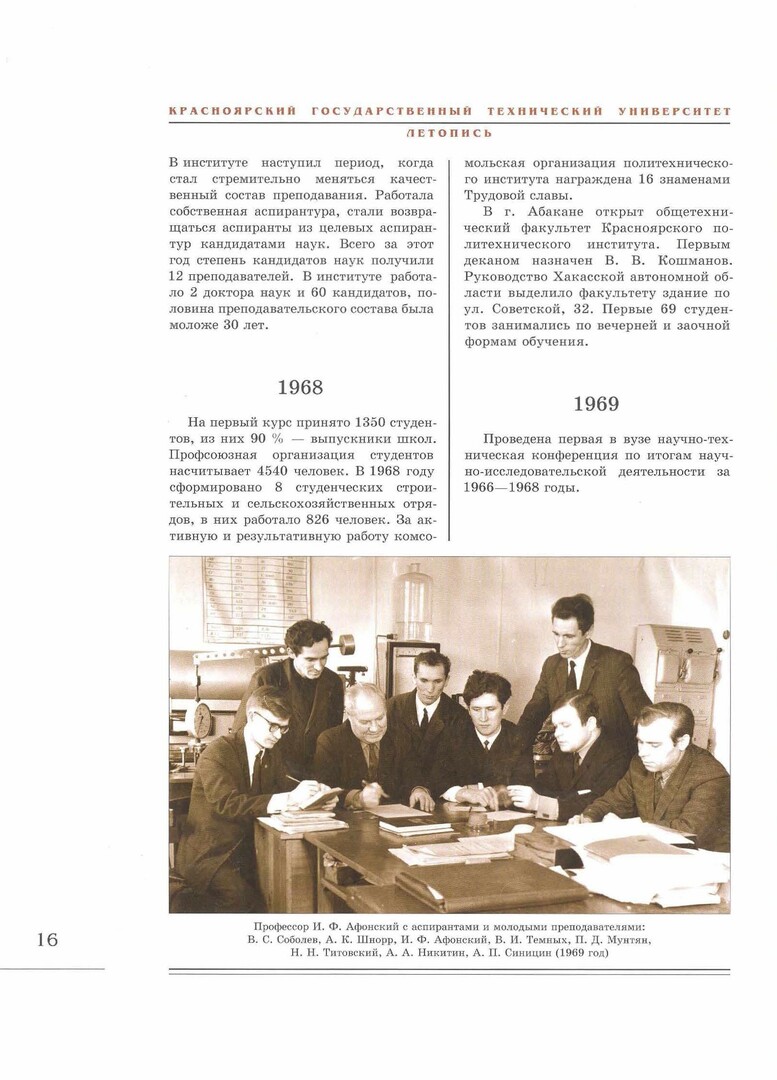 КРАСНОЯРСКИЙ ГОСУДАРСТВЕННЫЙ ТЕХНИЧЕСКИЙ УНИВЕРСИТЕТ
ЛЕТОПИСЬ

В институте наступил период, когда стал стремительно меняться качественный состав преподавания. Работала собственная аспирантура, стали возвращаться аспиранты из целевых аспирантур кандидатами наук. Всего за этот год степень кандидатов наук получили 12 преподавателей. В институте работало 2 доктора наук и 60 кандидатов, половина преподавательского состава была моложе 30 лет.

1968

На первый курс принято 1350 студентов, из них 90 % — выпускники школ. Профсоюзная организация студентов насчитывает 4540 человек. В 1968 году сформировано 8 студенческих строительных и сельскохозяйственных отрядов, в них работало 826 человек. За активную и результативную работу комсомольская организация политехнического института награждена 16 знаменами Трудовой славы.

В г. Абакане открыт общетехнический факультет Красноярского политехнического института. Первым деканом назначен В. В. Кошманов. Руководство Хакасской автономной области выделило факультету здание по ул. Советской, 32. Первые 69 студентов занимались по вечерней и заочной формам обучения.

1969

Проведена первая в вузе научно-техническая конференция по итогам научно-исследовательской деятельности за 1966—1968 годы.

Профессор И. Ф. Афонский с аспирантами и молодыми преподавателями: В. С. Соболев, А. К. Шнорр, И. Ф. Афонский, В. И. Темных, П. Д. Мунтян, Н. Н. Титовский, А. А. Никитин, А. П. Синицин (1969 год)

16